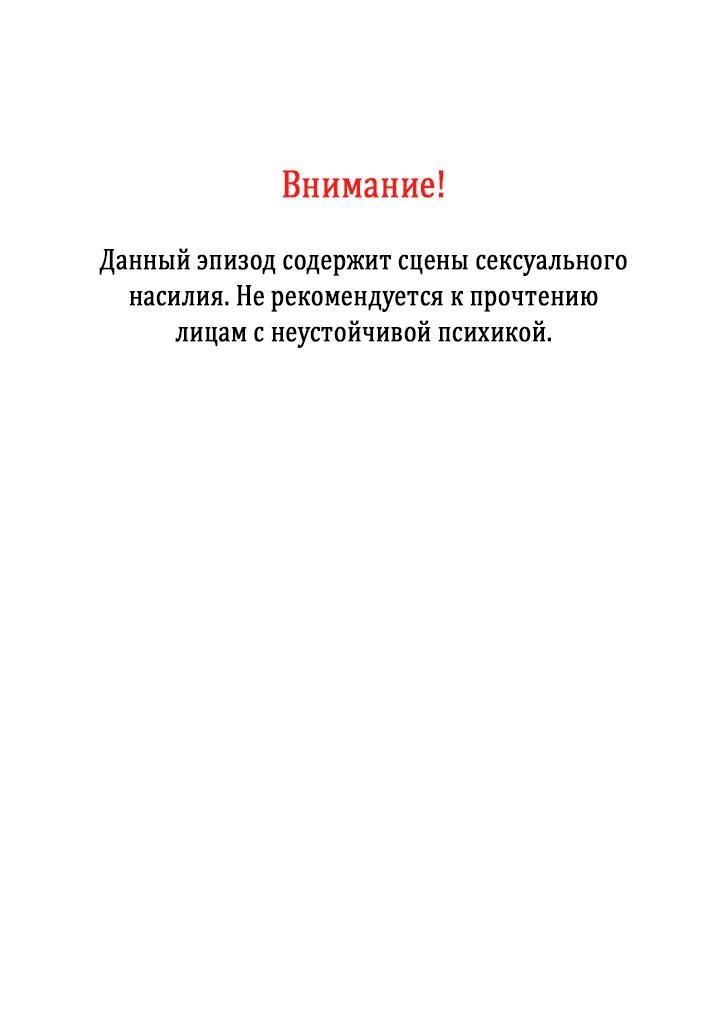 Внимание!

Данный эпизод содержит сцены сексуального насилия. Не рекомендуется к прочтению лицам с неустойчивой психикой.